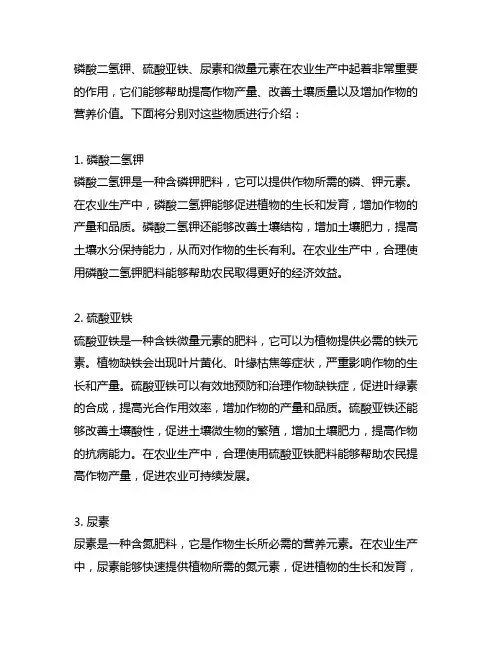 磷酸二氢钾、硫酸亚铁、尿素和微量元素在农业生产中起着非常重要的作用，它们能够帮助提高作物产量、改善土壤质量以及增加作物的营养价值。下面将分别对这些物质进行介绍：

1. 磷酸二氢钾
磷酸二氢钾是一种含磷钾肥料，它可以提供作物所需的磷、钾元素。在农业生产中，磷酸二氢钾能够促进植物的生长和发育，增加作物的产量和品质。磷酸二氢钾还能够改善土壤结构，增加土壤肥力，提高土壤水分保持能力，从而对作物的生长有利。在农业生产中，合理使用磷酸二氢钾肥料能够帮助农民取得更好的经济效益。

2. 硫酸亚铁
硫酸亚铁是一种含铁微量元素的肥料，它可以为植物提供必需的铁元素。植物缺铁会出现叶片黄化、叶缘枯焦等症状，严重影响作物的生长和产量。硫酸亚铁可以有效地预防和治理作物缺铁症，促进叶绿素的合成，提高光合作用效率，增加作物的产量和品质。硫酸亚铁还能够改善土壤酸性，促进土壤微生物的繁殖，增加土壤肥力，提高作物的抗病能力。在农业生产中，合理使用硫酸亚铁肥料能够帮助农民提高作物产量，促进农业可持续发展。

3. 尿素
尿素是一种含氮肥料，它是作物生长所必需的营养元素。在农业生产中，尿素能够快速提供植物所需的氮元素，促进植物的生长和发育，